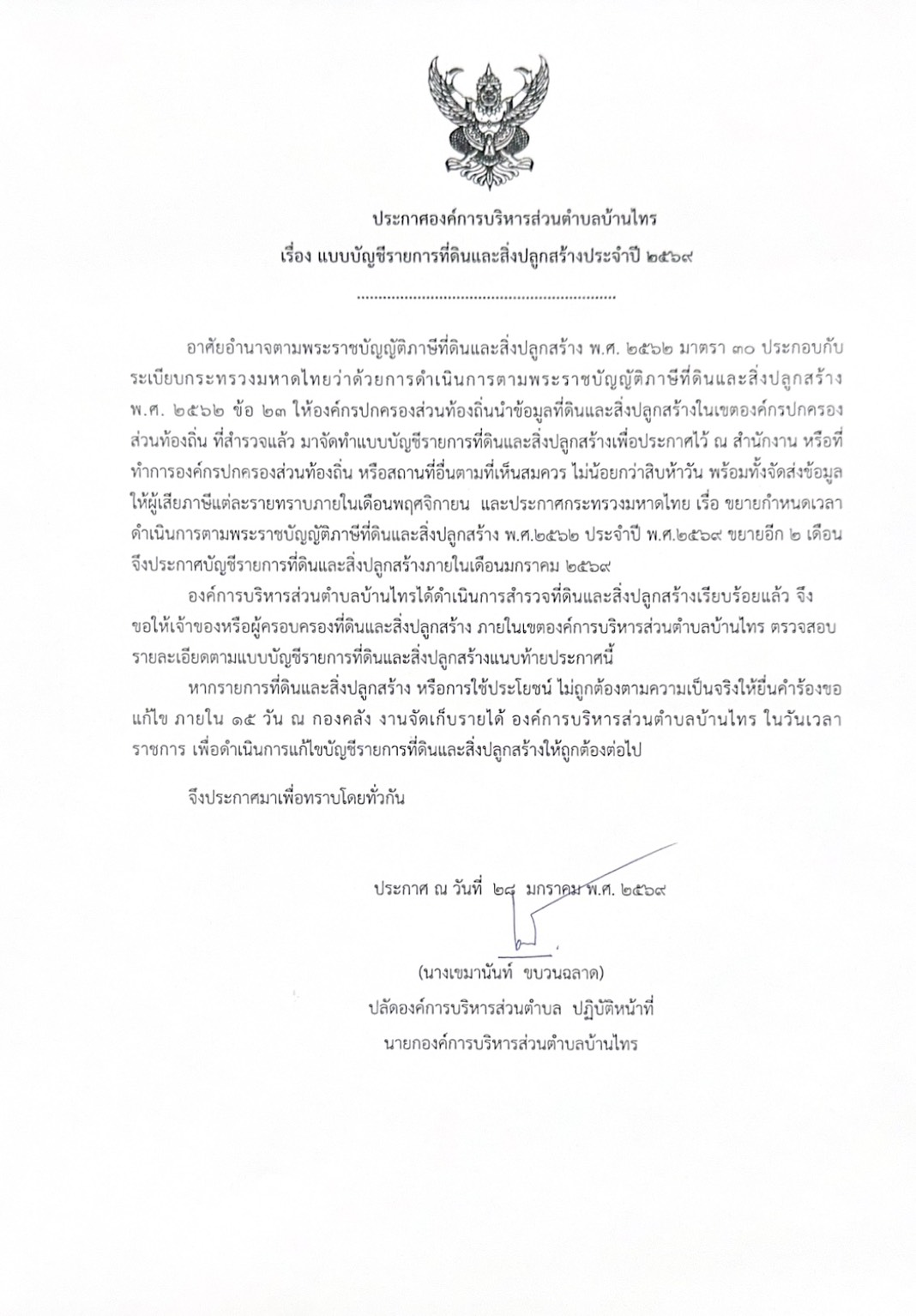 ประกาศองค์การบริหารส่วนตำบลบ้านไทร
เรื่อง แบบบัญชีรายการที่ดินและสิ่งปลูกสร้างประจำปี ๒๕๖๙

............................................................

อาศัยอำนาจตามพระราชบัญญัติภาษีที่ดินและสิ่งปลูกสร้าง พ.ศ. ๒๕๖๒ มาตรา ๓๐ ประกอบกับระเบียบกระทรวงมหาดไทยว่าด้วยการดำเนินการตามพระราชบัญญัติภาษีที่ดินและสิ่งปลูกสร้าง พ.ศ. ๒๕๖๒ ข้อ ๒๓ ให้องค์กรปกครองส่วนท้องถิ่นนำข้อมูลที่ดินและสิ่งปลูกสร้างในเขตองค์กรปกครองส่วนท้องถิ่น ที่สำรวจแล้ว มาจัดทำแบบบัญชีรายการที่ดินและสิ่งปลูกสร้างเพื่อประกาศไว้ ณ สำนักงาน หรือที่ทำการองค์กรปกครองส่วนท้องถิ่น หรือสถานที่อื่นตามที่เห็นสมควร ไม่น้อยกว่าสิบห้าวัน พร้อมทั้งจัดส่งข้อมูลให้ผู้เสียภาษีแต่ละรายทราบภายในเดือนพฤศจิกายน และประกาศกระทรวงมหาดไทย เรื่อ ขยายกำหนดเวลาดำเนินการตามพระราชบัญญัติภาษีที่ดินและสิ่งปลูกสร้าง พ.ศ.๒๕๖๒ ประจำปี พ.ศ.๒๕๖๙ ขยายอีก ๒ เดือน จึงประกาศบัญชีรายการที่ดินและสิ่งปลูกสร้างภายในเดือนมกราคม ๒๕๖๙

องค์การบริหารส่วนตำบลบ้านไทรได้ดำเนินการสำรวจที่ดินและสิ่งปลูกสร้างเรียบร้อยแล้ว จึงขอให้เจ้าของหรือผู้ครอบครองที่ดินและสิ่งปลูกสร้าง ภายในเขตองค์การบริหารส่วนตำบลบ้านไทร ตรวจสอบรายละเอียดตามแบบบัญชีรายการที่ดินและสิ่งปลูกสร้างแนบท้ายประกาศนี้

หากรายการที่ดินและสิ่งปลูกสร้าง หรือการใช้ประโยชน์ ไม่ถูกต้องตามความเป็นจริงให้ยื่นคำร้องขอแก้ไข ภายใน ๑๕ วัน ณ กองคลัง งานจัดเก็บรายได้ องค์การบริหารส่วนตำบลบ้านไทร ในวันเวลาราชการ เพื่อดำเนินการแก้ไขบัญชีรายการที่ดินและสิ่งปลูกสร้างให้ถูกต้องต่อไป

จึงประกาศมาเพื่อทราบโดยทั่วกัน

ประกาศ ณ วันที่ ๒๘ มกราคม พ.ศ. ๒๕๖๙

(นางเขมานันท์ ขบวนฉลาด)
ปลัดองค์การบริหารส่วนตำบล ปฏิบัติหน้าที่
นายกองค์การบริหารส่วนตำบลบ้านไทร